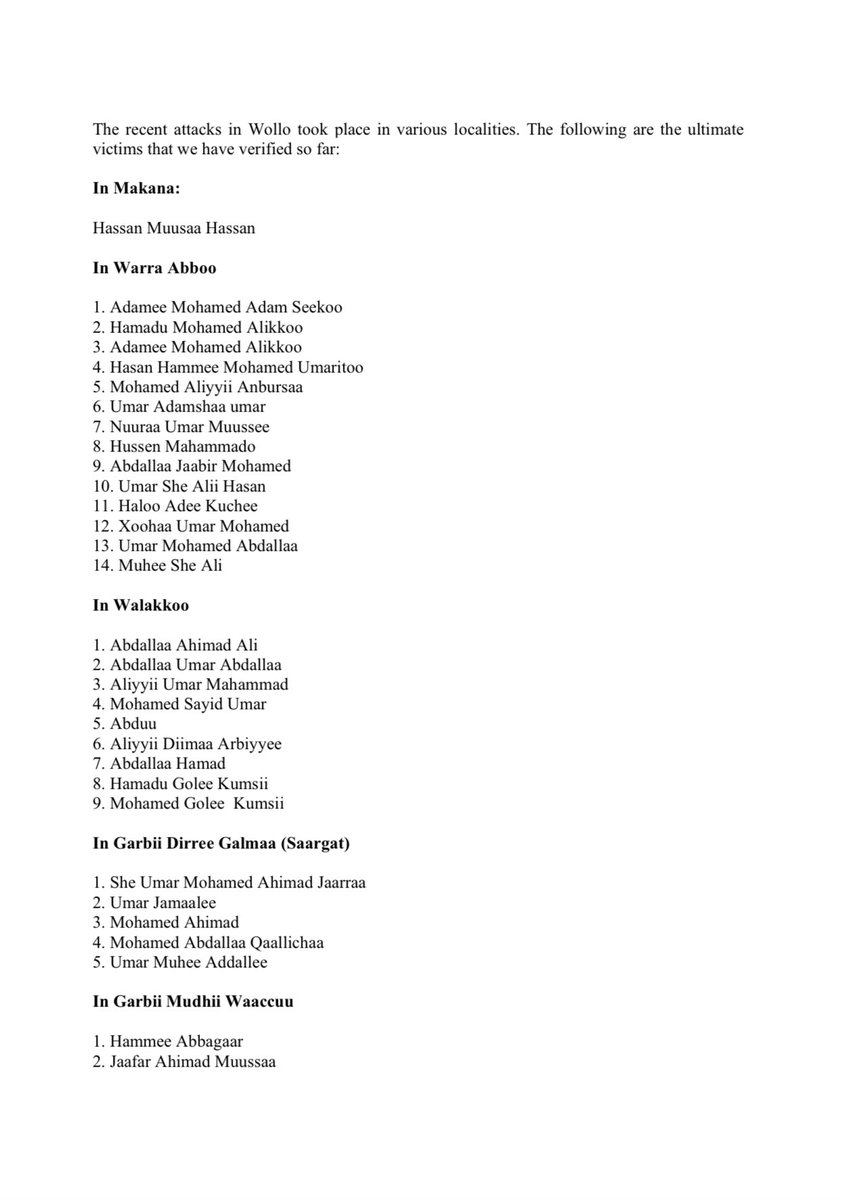 The recent attacks in Wollo took place in various localities. The following are the ultimate victims that we have verified so far:

In Makana:

Hassan Muusaa Hassan

In Warra Abboo

1. Adamee Mohamed Adam Seekoo
2. Hamadu Mohamed Alikkoo
3. Adamee Mohamed Alikkoo
4. Hasan Hammee Mohamed Umaritoo
5. Mohamed Aliyyii Anbursaa
6. Umar Adamshaa umar
7. Nuuraa Umar Muussee
8. Hussen Mahammado
9. Abdallaa Jaabir Mohamed
10. Umar She Alii Hasan
11. Haloo Adee Kuchee
12. Xoohaa Umar Mohamed
13. Umar Mohamed Abdallaa
14. Muhee She Ali

In Walakkoo

1. Abdallaa Ahimad Ali
2. Abdallaa Umar Abdallaa
3. Aliyyii Umar Mahammad
4. Mohamed Sayid Umar
5. Abduu
6. Aliyyii Diimaa Arbiyyee
7. Abdallaa Hamad
8. Hamadu Golee Kumsii
9. Mohamed Golee Kumsii

In Garbii Dirree Galmaa (Saargat)

1. She Umar Mohamed Ahimad Jaarraa
2. Umar Jamaalee
3. Mohamed Ahimad
4. Mohamed Abdallaa Qaallichaa
5. Umar Muhee Addallee

In Garbii Mudhii Waaccuu

1. Hammee Abbagaar
2. Jaafar Ahimad Muussaa